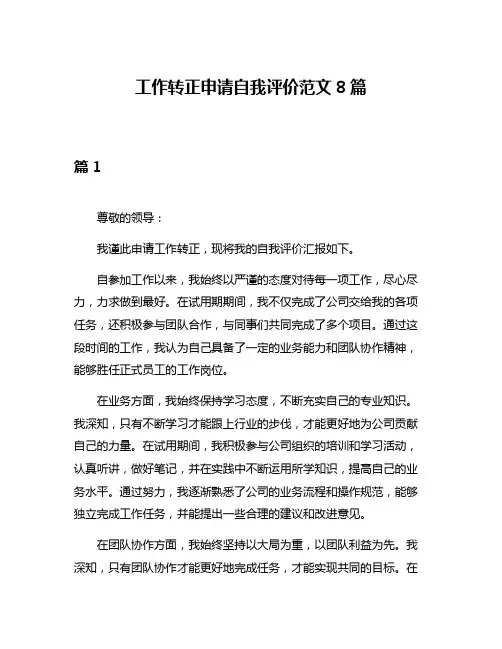 工作转正申请自我评价范文 8 篇

篇 1

尊敬的领导：

我谨此申请工作转正，现将我的自我评价汇报如下。

自参加工作以来，我始终以严谨的态度对待每一项工作，尽心尽力，力求做到最好。在试用期期间，我不仅完成了公司交给我的各项任务，还积极参与团队合作，与同事们共同完成了多个项目。通过这段时间的工作，我认为自己具备了一定的业务能力和团队协作精神，能够胜任正式员工的工作岗位。

在业务方面，我始终保持学习态度，不断充实自己的专业知识。我深知，只有不断学习才能跟上行业的步伐，才能更好地为公司贡献自己的力量。在试用期间，我积极参与公司组织的培训和学习活动，认真听讲，做好笔记，并在实践中不断运用所学知识，提高自己的业务水平。通过努力，我逐渐熟悉了公司的业务流程和操作规范，能够独立完成工作任务，并能提出一些合理的建议和改进意见。

在团队协作方面，我始终坚持以大局为重，以团队利益为先。我深知，只有团队协作才能更好地完成任务，才能实现共同的目标。在